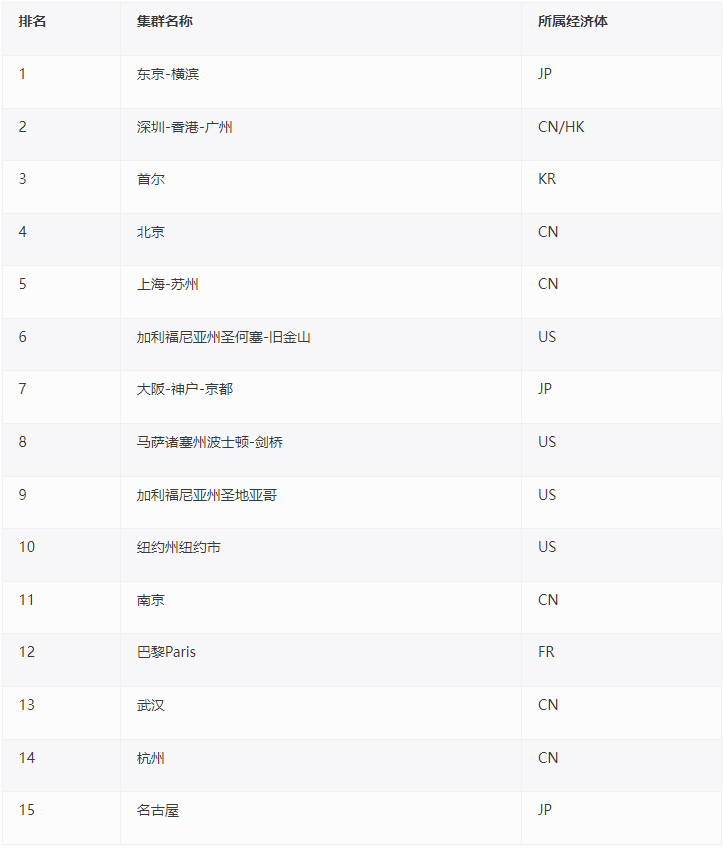 | 排名 | 集群名称 | 所属经济体 |
|---|---|---|
| 1 | 东京-横滨 | JP |
| 2 | 深圳-香港-广州 | CN/HK |
| 3 | 首尔 | KR |
| 4 | 北京 | CN |
| 5 | 上海-苏州 | CN |
| 6 | 加利福尼亚州圣何塞-旧金山 | US |
| 7 | 大阪-神户-京都 | JP |
| 8 | 马萨诸塞州波士顿-剑桥 | US |
| 9 | 加利福尼亚州圣地亚哥 | US |
| 10 | 纽约州纽约市 | US |
| 11 | 南京 | CN |
| 12 | 巴黎Paris | FR |
| 13 | 武汉 | CN |
| 14 | 杭州 | CN |
| 15 | 名古屋 | JP |